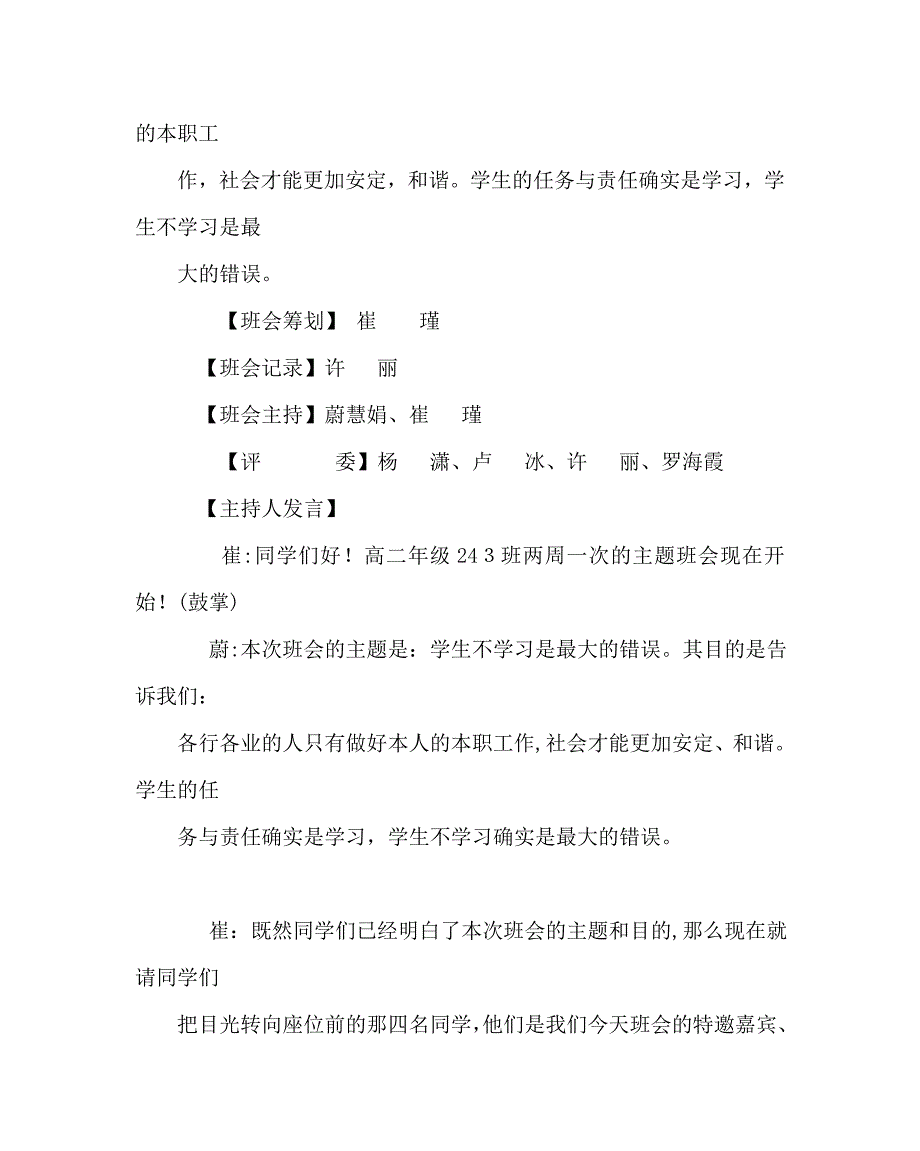 的本职工

作，社会才能更加安定，和谐。学生的任务与责任确实是学习，学生不学习是最

大的错误。

【班会筹划】 崔 瑾

【班会记录】许 丽

【班会主持】蔚慧娟、崔 瑾

【评 委】杨 潇、卢 冰、许 丽、罗海霞

【主持人发言】

崔:同学们好！高二年级 24 3 班两周一次的主题班会现在开始！(鼓掌)

蔚:本次班会的主题是：学生不学习是最大的错误。其目的是告诉我们：

各行各业的人只有做好本人的本职工作,社会才能更加安定、和谐。学生的任

务与责任确实是学习，学生不学习确实是最大的错误。

崔：既然同学们已经明白了本次班会的主题和目的,那么现在就请同学们

把目光转向座位前的那四名同学,他们是我们今天班会的特邀嘉宾、